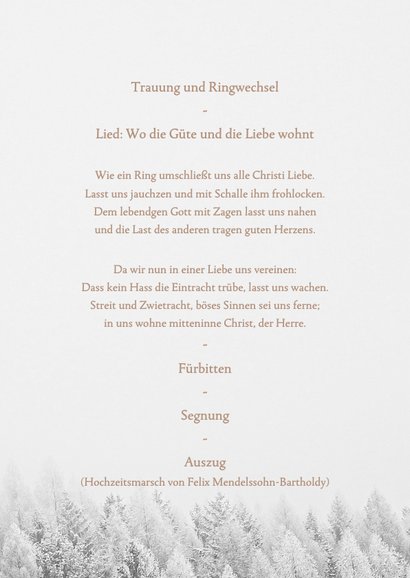 Trauung und Ringwechsel

-

Lied: Wo die Güte und die Liebe wohnt

Wie ein Ring umschließt uns alle Christi Liebe.
Lasst uns jauchzen und mit Schalle ihm frohlocken.
Dem lebendgen Gott mit Zagen lasst uns nahen
und die Last des anderen tragen guten Herzens.

Da wir nun in einer Liebe uns vereinen:
Dass kein Hass die Eintracht trübe, lasst uns wachen.
Streit und Zwietracht, böses Sinnen sei uns ferne;
in uns wohne mitteninne Christ, der Herre.

-

Fürbitten

-

Segnung

-

Auszug

(Hochzeitsmarsch von Felix Mendelssohn-Bartholdy)